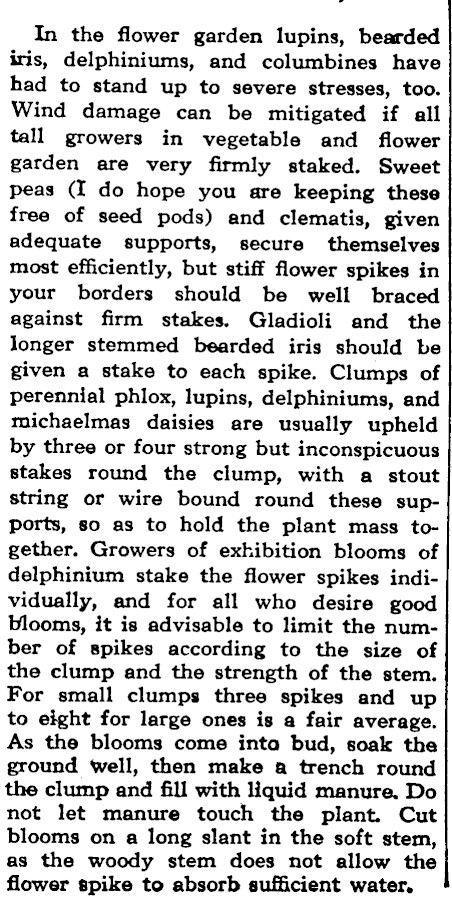 In the flower garden lupins, bearded iris, delphiniums, and columbines have had to stand up to severe stresses, too. Wind damage can be mitigated if all tall growers in vegetable and flower garden are very firmly staked. Sweet peas (I do hope you are keeping these free of seed pods) and clematis, given adequate supports, secure themselves most efficiently, but stiff flower spikes in your borders should be well braced against firm stakes. Gladioli and the longer stemmed bearded iris should be given a stake to each spike. Clumps of perennial phlox, lupins, delphiniums, and michaelmas daisies are usually upheld by three or four strong but inconspicuous stakes round the clump, with a stout string or wire bound round these supports, so as to hold the plant mass together. Growers of exhibition blooms of delphinium stake the flower spikes individually, and for all who desire good blooms, it is advisable to limit the number of spikes according to the size of the clump and the strength of the stem. For small clumps three spikes and up to eight for large ones is a fair average. As the blooms come into bud, soak the ground well, then make a trench round the clump and fill with liquid manure. Do not let manure touch the plant. Cut blooms on a long slant in the soft stem, as the woody stem does not allow the flower spike to absorb sufficient water.